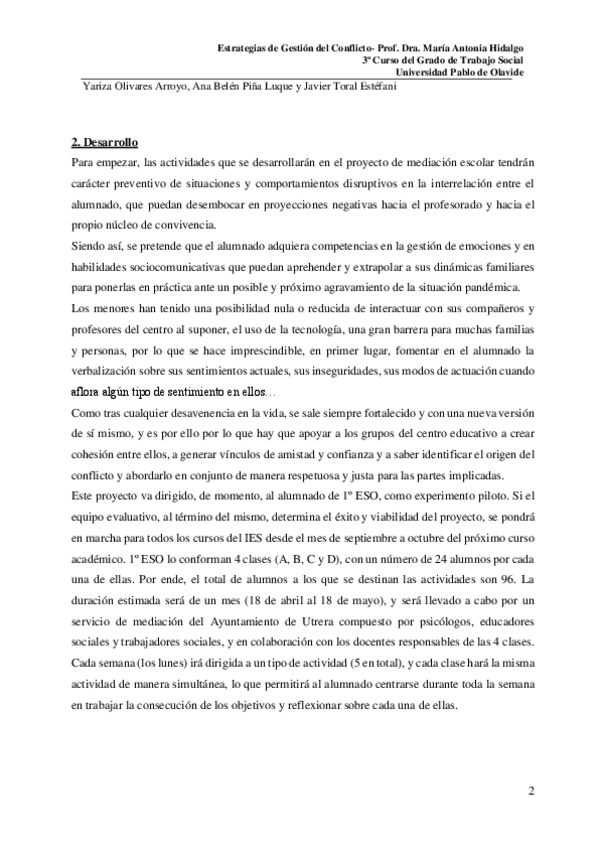 Estrategias de Gestión del Conflicto- Prof. Dra. María Antonia Hidalgo
3º Curso del Grado de Trabajo Social
Universidad Pablo de Olavide
Yariza Olivares Arroyo, Ana Belén Piña Luque y Javier Toral Estéfani

2. Desarrollo
Para empezar, las actividades que se desarrollarán en el proyecto de mediación escolar tendrán carácter preventivo de situaciones y comportamientos disruptivos en la interrelación entre el alumnado, que puedan desembocar en proyecciones negativas hacia el profesorado y hacia el propio núcleo de convivencia.
Siendo así, se pretende que el alumnado adquiera competencias en la gestión de emociones y en habilidades sociocomunicativas que puedan aprehender y extrapolar a sus dinámicas familiares para ponerlas en práctica ante un posible y próximo agravamiento de la situación pandémica.
Los menores han tenido una posibilidad nula o reducida de interactuar con sus compañeros y profesores del centro al suponer, el uso de la tecnología, una gran barrera para muchas familias y personas, por lo que se hace imprescindible, en primer lugar, fomentar en el alumnado la verbalización sobre sus sentimientos actuales, sus inseguridades, sus modos de actuación cuando aflora algún tipo de sentimiento en ellos…
Como tras cualquier desavenencia en la vida, se sale siempre fortalecido y con una nueva versión de sí mismo, y es por ello por lo que hay que apoyar a los grupos del centro educativo a crear cohesión entre ellos, a generar vínculos de amistad y confianza y a saber identificar el origen del conflicto y abordarlo en conjunto de manera respetuosa y justa para las partes implicadas.
Este proyecto va dirigido, de momento, al alumnado de 1º ESO, como experimento piloto. Si el equipo evaluativo, al término del mismo, determina el éxito y viabilidad del proyecto, se pondrá en marcha para todos los cursos del IES desde el mes de septiembre a octubre del próximo curso académico. 1º ESO lo conforman 4 clases (A, B, C y D), con un número de 24 alumnos por cada una de ellas. Por ende, el total de alumnos a los que se destinan las actividades son 96. La duración estimada será de un mes (18 de abril al 18 de mayo), y será llevado a cabo por un servicio de mediación del Ayuntamiento de Utrera compuesto por psicólogos, educadores sociales y trabajadores sociales, y en colaboración con los docentes responsables de las 4 clases. Cada semana (los lunes) irá dirigida a un tipo de actividad (5 en total), y cada clase hará la misma actividad de manera simultánea, lo que permitirá al alumnado centrarse durante toda la semana en trabajar la consecución de los objetivos y reflexionar sobre cada una de ellas.

2